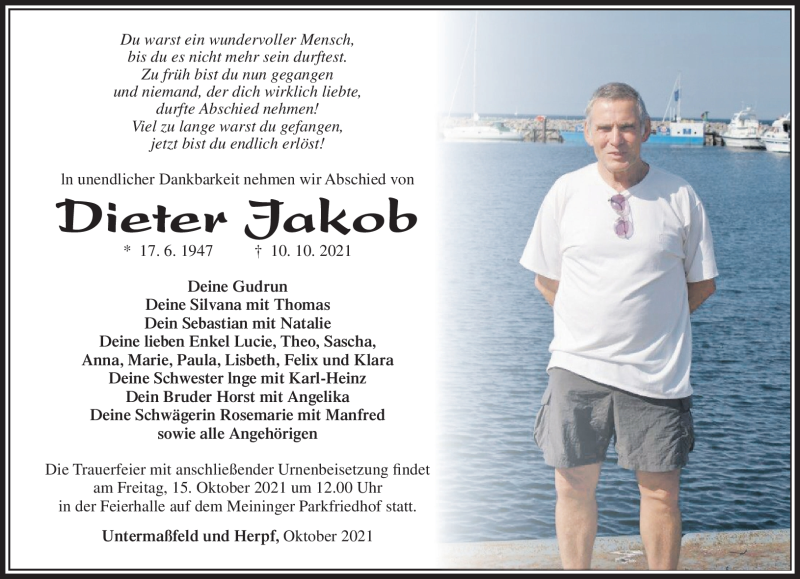 Du warst ein wundervoller Mensch,
bis du es nicht mehr sein durftest.
Zu früh bist du nun gegangen
und niemand, der dich wirklich liebte,
durfte Abschied nehmen!
Viel zu lange warst du gefangen,
jetzt bist du endlich erlöst!

In unendlicher Dankbarkeit nehmen wir Abschied von

Dieter Jakob

* 17. 6. 1947 † 10. 10. 2021

Deine Gudrun
Deine Silvana mit Thomas
Dein Sebastian mit Natalie
Deine lieben Enkel Lucie, Theo, Sascha,
Anna, Marie, Paula, Lisbeth, Felix und Klara
Deine Schwester Inge mit Karl-Heinz
Dein Bruder Horst mit Angelika
Deine Schwägerin Rosemarie mit Manfred
sowie alle Angehörigen

Die Trauerfeier mit anschließender Urnenbeisetzung findet am Freitag, 15. Oktober 2021 um 12.00 Uhr in der Feierhalle auf dem Meininger Parkfriedhof statt.

Untermaßfeld und Herpf, Oktober 2021